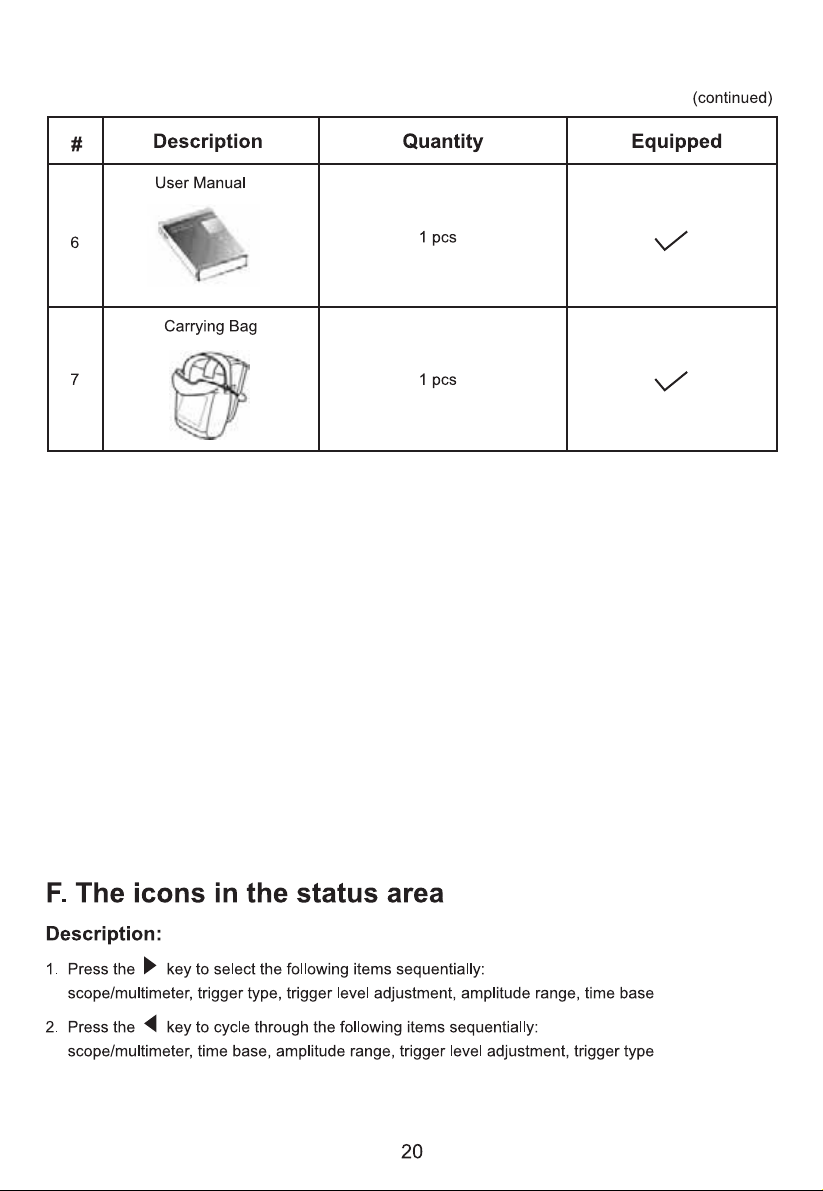 (continued)

| # | Description | Quantity | Equipped |
|---|---|---|---|
| 6 | User Manual | 1 pcs | ✓ |
| 7 | Carrying Bag | 1 pcs | ✓ |

F. The icons in the status area

Description:

1. Press the ▶ key to select the following items sequentially: scope/multimeter, trigger type, trigger level adjustment, amplitude range, time base

2. Press the ◀ key to cycle through the following items sequentially: scope/multimeter, time base, amplitude range, trigger level adjustment, trigger type

20